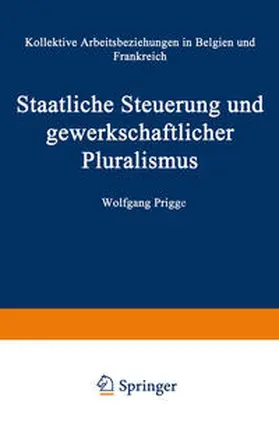 Kollektive Arbeitsbeziehungen in Belgien und Frankreich

Staatliche Steuerung und gewerkschaftlicher Pluralismus

Wolfgang Prigge

Springer